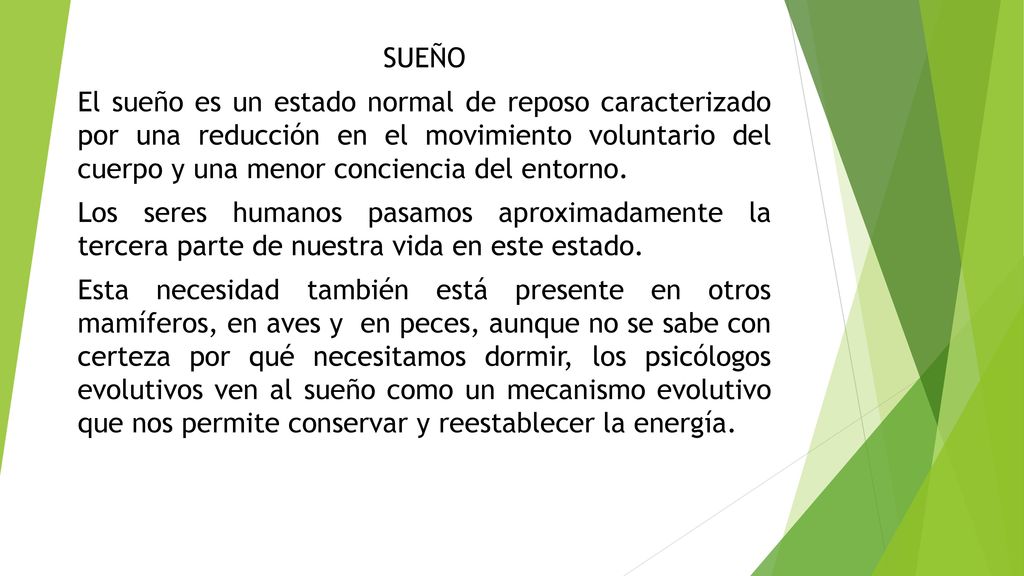 SUEÑO

El sueño es un estado normal de reposo caracterizado por una reducción en el movimiento voluntario del cuerpo y una menor conciencia del entorno.

Los seres humanos pasamos aproximadamente la tercera parte de nuestra vida en este estado.

Esta necesidad también está presente en otros mamíferos, en aves y  en peces, aunque no se sabe con certeza por qué necesitamos dormir, los psicólogos evolutivos ven al sueño como un mecanismo evolutivo que nos permite conservar y reestablecer la energía.